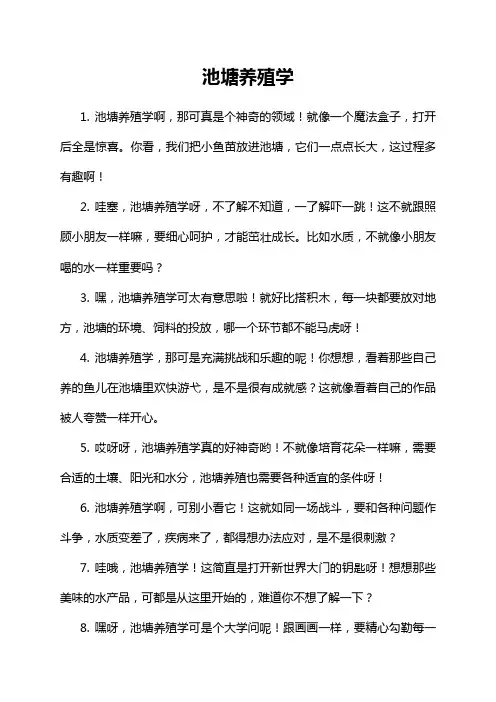 池塘养殖学

1. 池塘养殖学啊，那可真是个神奇的领域！就像一个魔法盒子，打开后全是惊喜。你看，我们把小鱼苗放进池塘，它们一点点长大，这过程多有趣啊！

2. 哇塞，池塘养殖学呀，不了解不知道，一了解吓一跳！这不就跟照顾小朋友一样嘛，要细心呵护，才能茁壮成长。比如水质，不就像小朋友喝的水一样重要吗？

3. 嘿，池塘养殖学可太有意思啦！就好比搭积木，每一块都要放对地方，池塘的环境、饲料的投放，哪一个环节都不能马虎呀！

4. 池塘养殖学，那可是充满挑战和乐趣的呢！你想想，看着那些自己养的鱼儿在池塘里欢快游弋，是不是很有成就感？这就像看着自己的作品被人夸赞一样开心。

5. 哎呀呀，池塘养殖学真的好神奇哟！不就像培育花朵一样嘛，需要合适的土壤、阳光和水分，池塘养殖也需要各种适宜的条件呀！

6. 池塘养殖学啊，可别小看它！这就如同一场战斗，要和各种问题作斗争，水质变差了，疾病来了，都得想办法应对，是不是很刺激？

7. 哇哦，池塘养殖学！这简直是打开新世界大门的钥匙呀！想想那些美味的水产品，可都是从这里开始的，难道你不想了解一下？

8. 嘿呀，池塘养殖学可是个大学问呢！跟画画一样，要精心勾勒每一